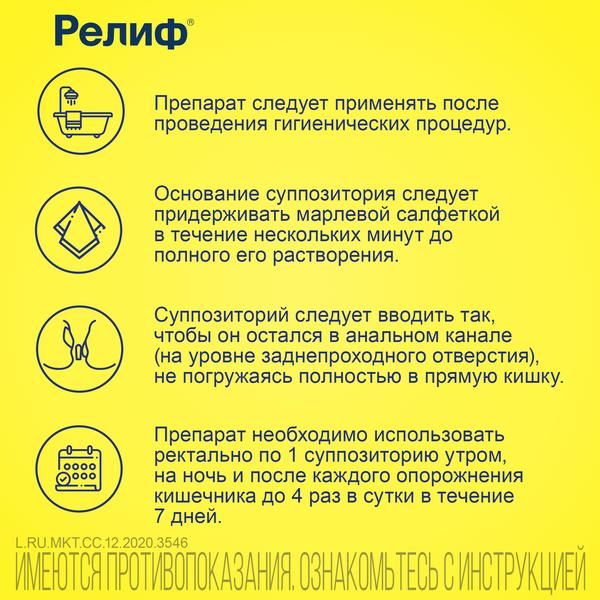 Релиф®

Препарат следует применять после проведения гигиенических процедур.

Основание суппозитория следует придерживать марлевой салфеткой в течение нескольких минут до полного его растворения.

Суппозиторий следует вводить так, чтобы он остался в анальном канале (на уровне заднепроходного отверстия), не погружаясь полностью в прямую кишку.

Препарат необходимо использовать ректально по 1 суппозиторию утром, на ночь и после каждого опорожнения кишечника до 4 раз в сутки в течение 7 дней.

L.RU.MKT.CC.12.2020.3546

ИМЕЮТСЯ ПРОТИВОПОКАЗАНИЯ. ОЗНАКОМЬТЕСЬ С ИНСТРУКЦИЕЙ